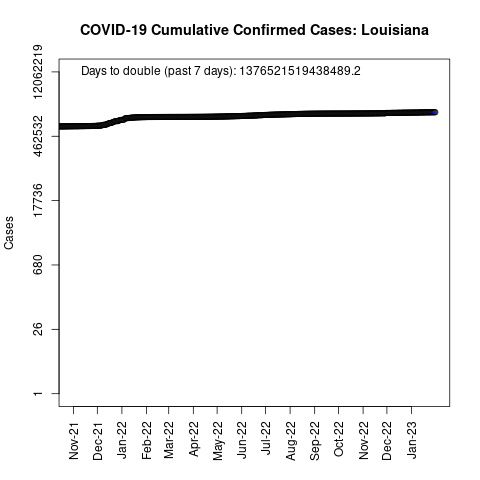 COVID-19 Cumulative Confirmed Cases: Louisiana

Days to double (past 7 days): 1376521519438489.2

Cases

12062219
462532
17736
680
26
1

Nov-21
Dec-21
Jan-22
Feb-22
Mar-22
Apr-22
May-22
Jun-22
Jul-22
Aug-22
Sep-22
Oct-22
Nov-22
Dec-22
Jan-23